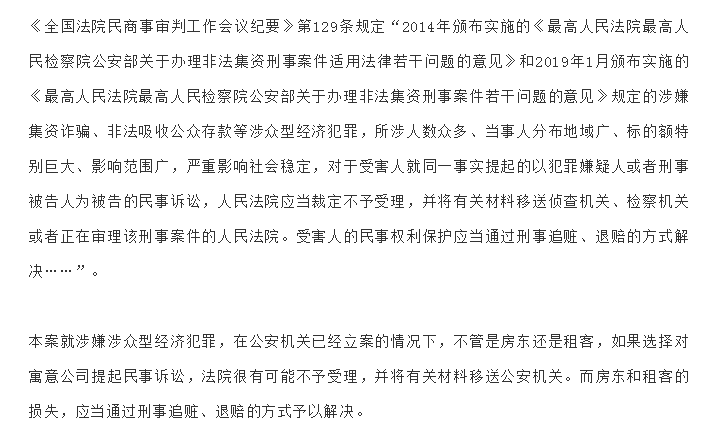 《全国法院民商事审判工作会议纪要》第129条规定“2014年颁布实施的《最高人民法院最高人民检察院公安部关于办理非法集资刑事案件适用法律若干问题的意见》和2019年1月颁布实施的《最高人民法院最高人民检察院公安部关于办理非法集资刑事案件若干问题的意见》规定的涉嫌集资诈骗、非法吸收公众存款等涉众型经济犯罪，所涉人数众多、当事人分布地域广、标的额特别巨大、影响范围广，严重影响社会稳定，对于受害人就同一事实提起的以犯罪嫌疑人或者刑事被告人为被告的民事诉讼，人民法院应当裁定不予受理，并将有关材料移送侦查机关、检察机关或者正在审理该刑事案件的人民法院。受害人的民事权利保护应当通过刑事追赃、退赔的方式解决……”。

本案就涉嫌涉众型经济犯罪，在公安机关已经立案的情况下，不管是房东还是租客，如果选择对寓意公司提起民事诉讼，法院很有可能不予受理，并将有关材料移送公安机关。而房东和租客的损失，应当通过刑事追赃、退赔的方式予以解决。